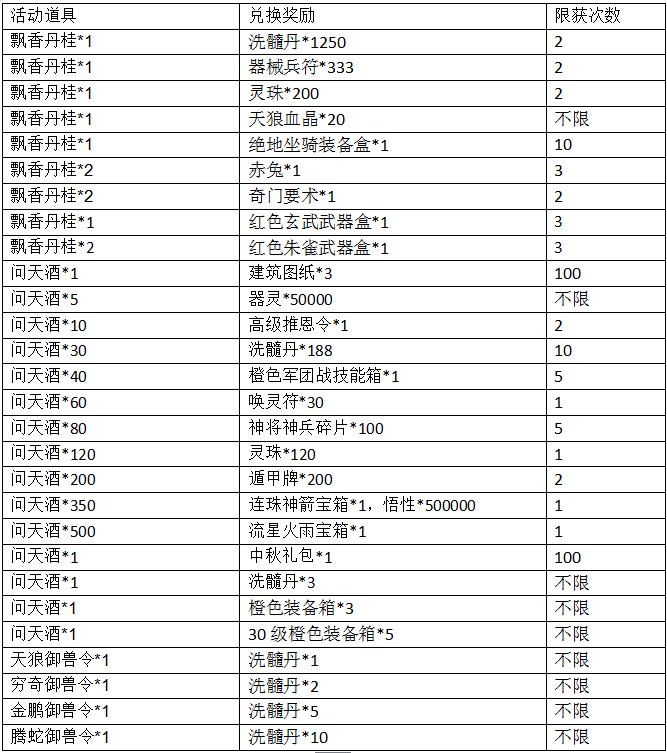 | 活动道具 | 兑换奖励 | 限获次数 |
|---|---|---|
| 飘香丹桂*1 | 洗髓丹*1250 | 2 |
| 飘香丹桂*1 | 器械兵符*333 | 2 |
| 飘香丹桂*1 | 灵珠*200 | 2 |
| 飘香丹桂*1 | 天狼血晶*20 | 不限 |
| 飘香丹桂*1 | 绝地坐骑装备盒*1 | 10 |
| 飘香丹桂*2 | 赤兔*1 | 3 |
| 飘香丹桂*2 | 奇门要术*1 | 2 |
| 飘香丹桂*1 | 红色玄武武器盒*1 | 3 |
| 飘香丹桂*2 | 红色朱雀武器盒*1 | 3 |
| 问天酒*1 | 建筑图纸*3 | 100 |
| 问天酒*5 | 器灵*50000 | 不限 |
| 问天酒*10 | 高级推恩令*1 | 2 |
| 问天酒*30 | 洗髓丹*188 | 10 |
| 问天酒*40 | 橙色军团战技能箱*1 | 5 |
| 问天酒*60 | 唤灵符*30 | 1 |
| 问天酒*80 | 神将神兵碎片*100 | 5 |
| 问天酒*120 | 灵珠*120 | 1 |
| 问天酒*200 | 遁甲牌*200 | 2 |
| 问天酒*350 | 连珠神箭宝箱*1，悟性*500000 | 1 |
| 问天酒*500 | 流星火雨宝箱*1 | 1 |
| 问天酒*1 | 中秋礼包*1 | 100 |
| 问天酒*1 | 洗髓丹*3 | 不限 |
| 问天酒*1 | 橙色装备箱*3 | 不限 |
| 问天酒*1 | 30 级橙色装备箱*5 | 不限 |
| 天狼御兽令*1 | 洗髓丹*1 | 不限 |
| 穷奇御兽令*1 | 洗髓丹*2 | 不限 |
| 金鹏御兽令*1 | 洗髓丹*5 | 不限 |
| 腾蛇御兽令*1 | 洗髓丹*10 | 不限 |